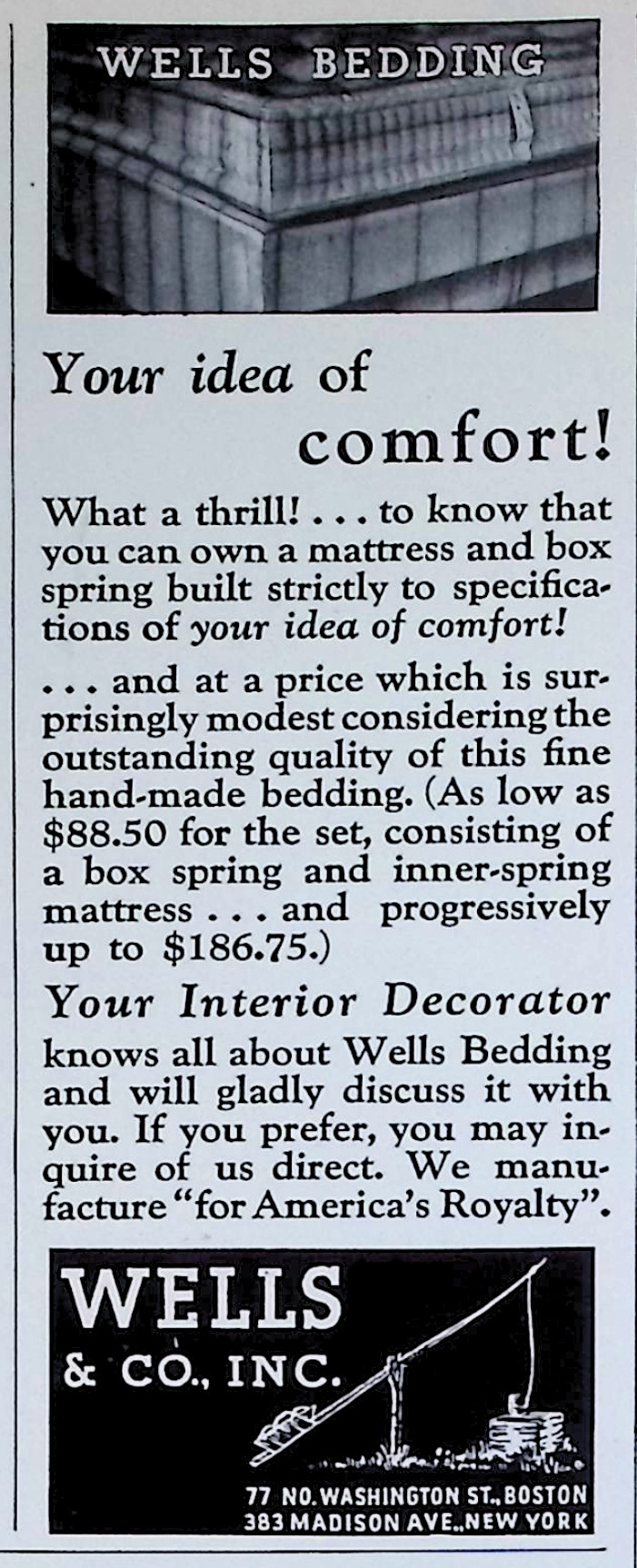 WELLS BEDDING

Your idea of comfort!

What a thrill! . . . to know that you can own a mattress and box spring built strictly to specifications of your idea of comfort!

. . . and at a price which is surprisingly modest considering the outstanding quality of this fine hand-made bedding. (As low as $88.50 for the set, consisting of a box spring and inner-spring mattress . . . and progressively up to $186.75.)

Your Interior Decorator knows all about Wells Bedding and will gladly discuss it with you. If you prefer, you may inquire of us direct. We manufacture "for America's Royalty".

WELLS
& CO., INC.

77 NO. WASHINGTON ST., BOSTON
383 MADISON AVE., NEW YORK